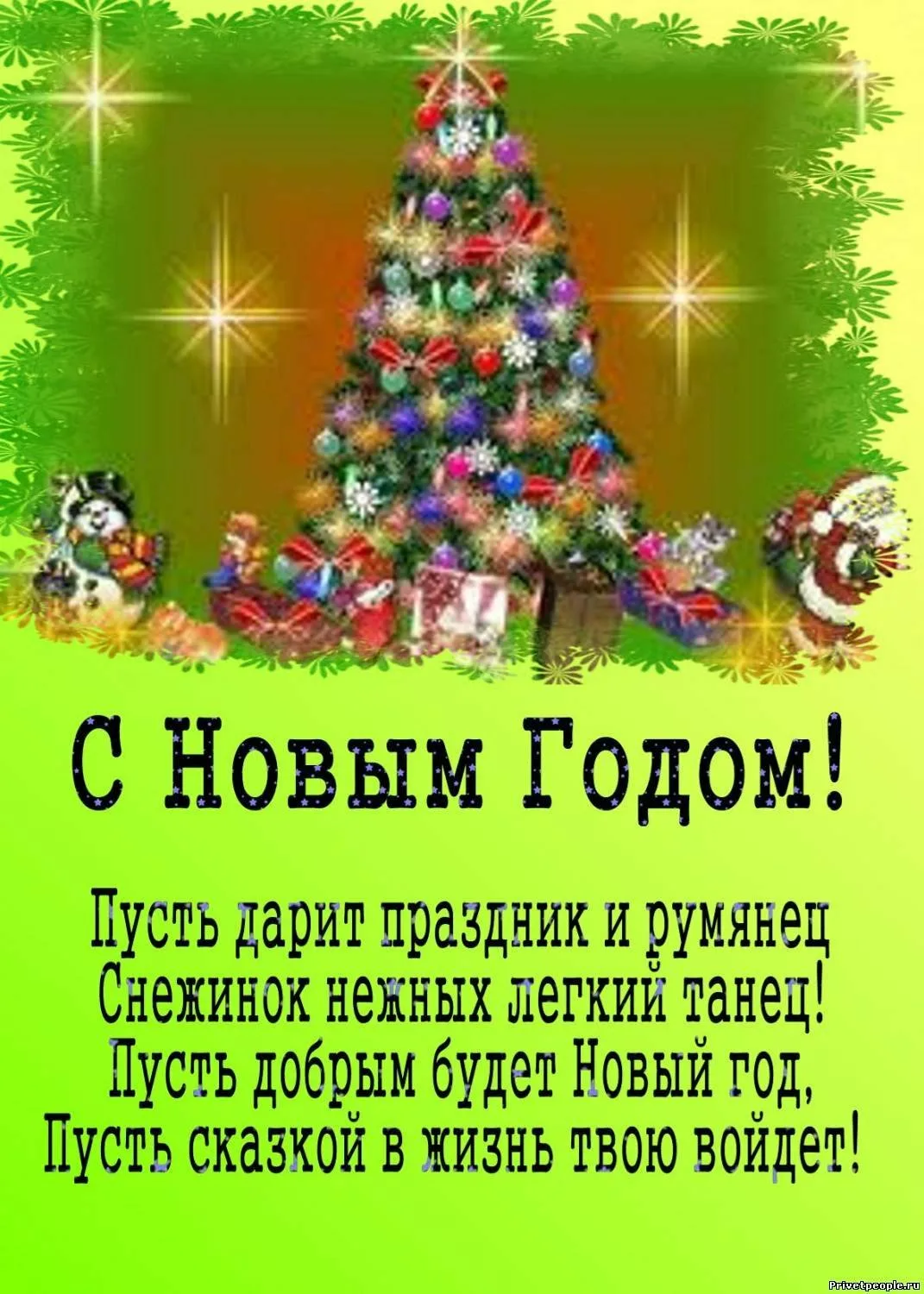 С Новым Годом!

Пусть дарит праздник и румянец
Снежинок нежных легкий танец!
Пусть добрым будет Новый год,
Пусть сказкой в жизнь твою войдет!

Privetpeople.ru